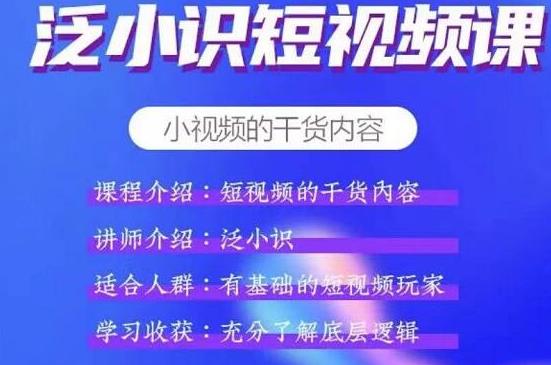 泛小识短视频课

小视频的干货内容

课程介绍：短视频的干货内容

讲师介绍：泛小识

适合人群：有基础的短视频玩家

学习收获：充分了解底层逻辑